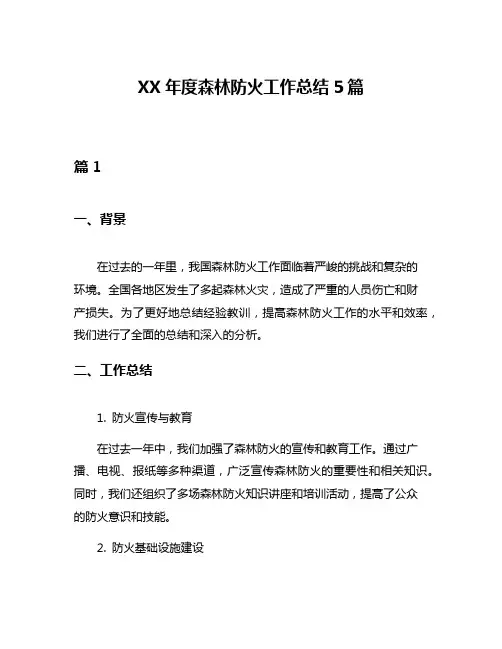 XX 年度森林防火工作总结 5 篇

篇 1

一、背景

在过去的一年里，我国森林防火工作面临着严峻的挑战和复杂的环境。全国各地区发生了多起森林火灾，造成了严重的人员伤亡和财产损失。为了更好地总结经验教训，提高森林防火工作的水平和效率，我们进行了全面的总结和深入的分析。

二、工作总结

1. 防火宣传与教育

在过去一年中，我们加强了森林防火的宣传和教育工作。通过广播、电视、报纸等多种渠道，广泛宣传森林防火的重要性和相关知识。同时，我们还组织了多场森林防火知识讲座和培训活动，提高了公众的防火意识和技能。

2. 防火基础设施建设